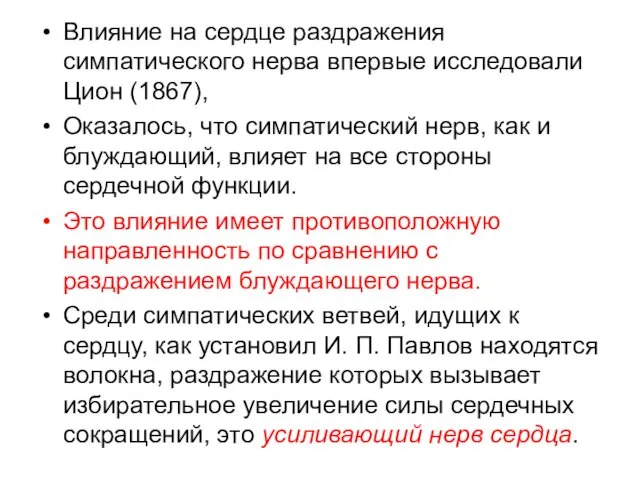 • Влияние на сердце раздражения симпатического нерва впервые исследовали Цион (1867),

• Оказалось, что симпатический нерв, как и блуждающий, влияет на все стороны сердечной функции.

• Это влияние имеет противоположную направленность по сравнению с раздражением блуждающего нерва.

• Среди симпатических ветвей, идущих к сердцу, как установил И. П. Павлов находятся волокна, раздражение которых вызывает избирательное увеличение силы сердечных сокращений, это усиливающий нерв сердца.